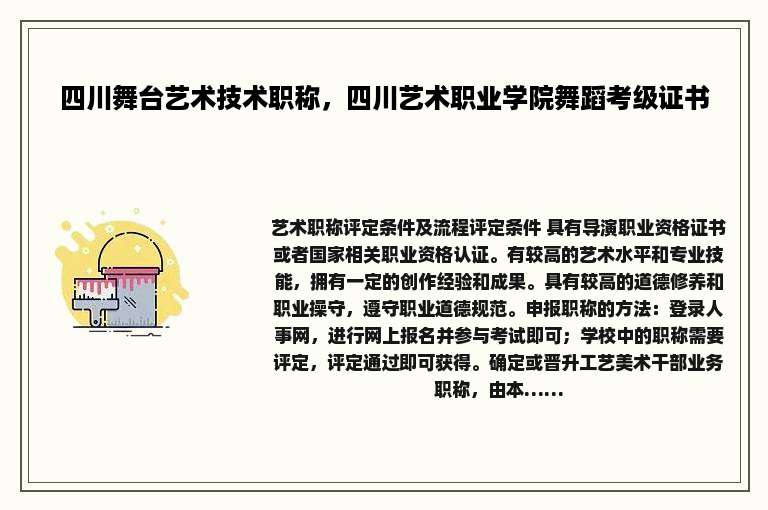 四川舞台艺术技术职称，四川艺术职业学院舞蹈考级证书

艺术职称评定条件及流程评定条件 具有导演职业资格证书或者国家相关职业资格认证。有较高的艺术水平和专业技能，拥有一定的创作经验和成果。具有较高的道德修养和职业操守，遵守职业道德规范。申报职称的方法：登录人事网，进行网上报名并参与考试即可；学校中的职称需要评定，评定通过即可获得。确定或晋升工艺美术干部业务职称，由本......